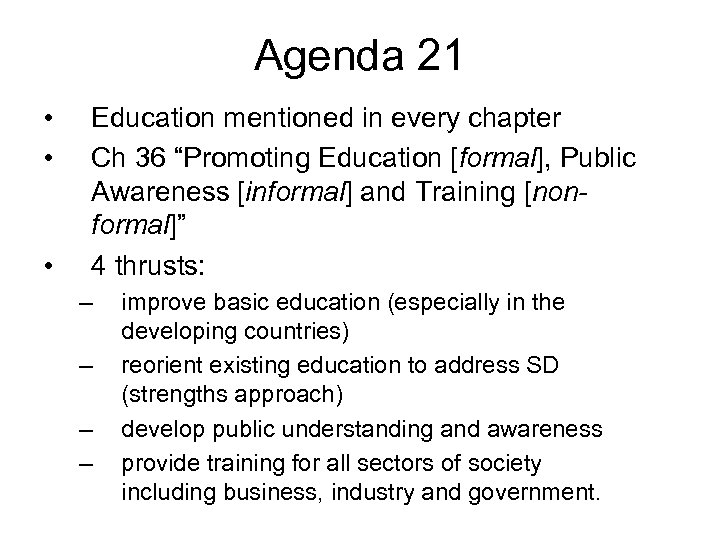 Agenda 21

• Education mentioned in every chapter
• Ch 36 "Promoting Education [formal], Public Awareness [informal] and Training [non-formal]"
• 4 thrusts:
- improve basic education (especially in the developing countries)
- reorient existing education to address SD (strengths approach)
- develop public understanding and awareness
- provide training for all sectors of society including business, industry and government.